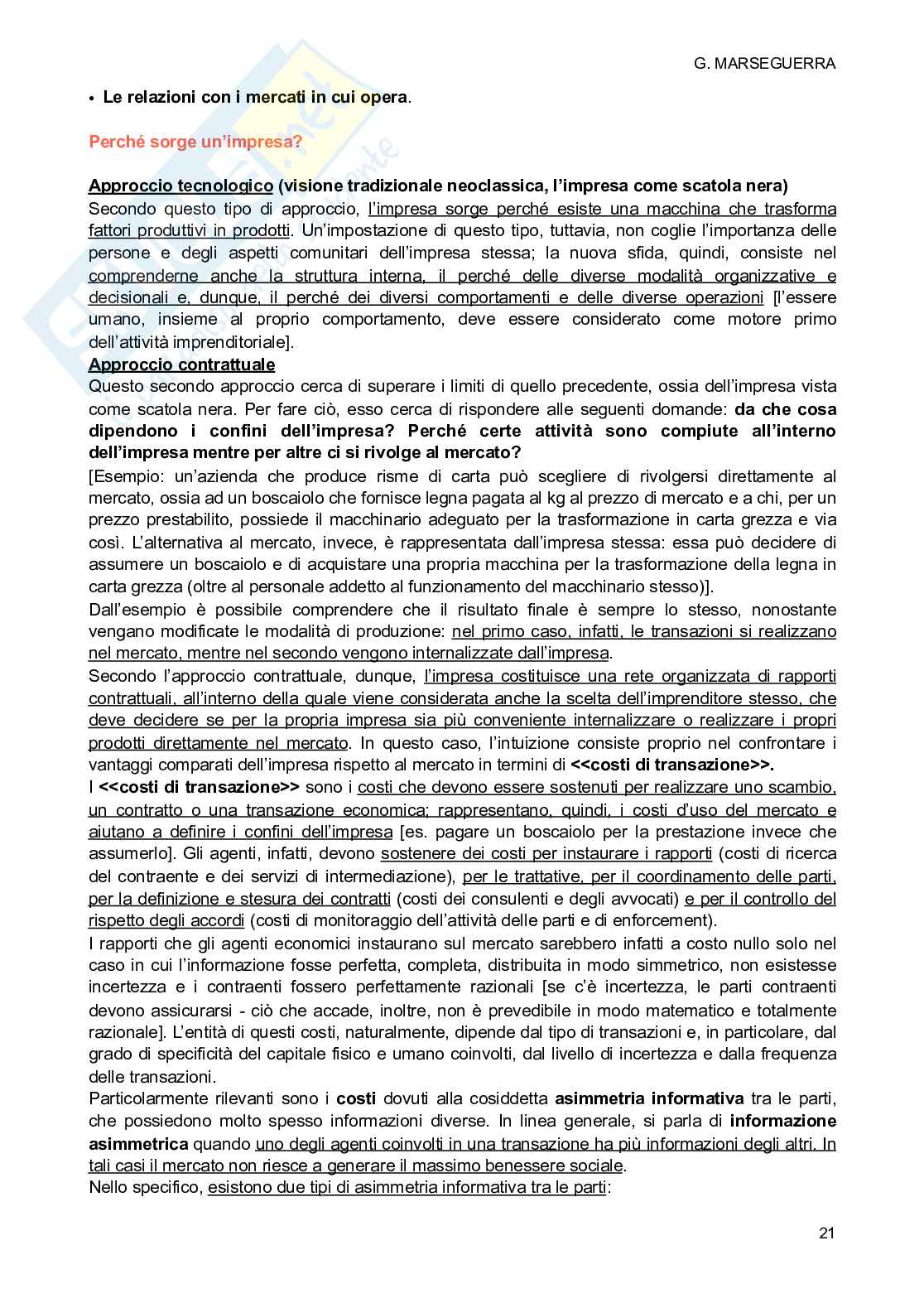 G. MARSEGUERRA

• Le relazioni con i mercati in cui opera.

Perché sorge un'impresa?

Approccio tecnologico (visione tradizionale neoclassica, l'impresa come scatola nera)
Secondo questo tipo di approccio, l'impresa sorge perché esiste una macchina che trasforma fattori produttivi in prodotti. Un'impostazione di questo tipo, tuttavia, non coglie l'importanza delle persone e degli aspetti comunitari dell'impresa stessa; la nuova sfida, quindi, consiste nel comprenderne anche la struttura interna, il perché delle diverse modalità organizzative e decisionali e, dunque, il perché dei diversi comportamenti e delle diverse operazioni [l'essere umano, insieme al proprio comportamento, deve essere considerato come motore primo dell'attività imprenditoriale].
Approccio contrattuale
Questo secondo approccio cerca di superare i limiti di quello precedente, ossia dell'impresa vista come scatola nera. Per fare ciò, esso cerca di rispondere alle seguenti domande: da che cosa dipendono i confini dell'impresa? Perché certe attività sono compiute all'interno dell'impresa mentre per altre ci si rivolge al mercato?
[Esempio: un'azienda che produce risme di carta può scegliere di rivolgersi direttamente al mercato, ossia ad un boscaiolo che fornisce legna pagata al kg al prezzo di mercato e a chi, per un prezzo prestabilito, possiede il macchinario adeguato per la trasformazione in carta grezza e via così. L'alternativa al mercato, invece, è rappresentata dall'impresa stessa: essa può decidere di assumere un boscaiolo e di acquistare una propria macchina per la trasformazione della legna in carta grezza (oltre al personale addetto al funzionamento del macchinario stesso)].
Dall'esempio è possibile comprendere che il risultato finale è sempre lo stesso, nonostante vengano modificate le modalità di produzione: nel primo caso, infatti, le transazioni si realizzano nel mercato, mentre nel secondo vengono internalizzate dall'impresa.
Secondo l'approccio contrattuale, dunque, l'impresa costituisce una rete organizzata di rapporti contrattuali, all'interno della quale viene considerata anche la scelta dell'imprenditore stesso, che deve decidere se per la propria impresa sia più conveniente internalizzare o realizzare i propri prodotti direttamente nel mercato. In questo caso, l'intuizione consiste proprio nel confrontare i vantaggi comparati dell'impresa rispetto al mercato in termini di <<costi di transazione>>.
I <<costi di transazione>> sono i costi che devono essere sostenuti per realizzare uno scambio, un contratto o una transazione economica; rappresentano, quindi, i costi d'uso del mercato e aiutano a definire i confini dell'impresa [es. pagare un boscaiolo per la prestazione invece che assumerlo]. Gli agenti, infatti, devono sostenere dei costi per instaurare i rapporti (costi di ricerca del contraente e dei servizi di intermediazione), per le trattative, per il coordinamento delle parti, per la definizione e stesura dei contratti (costi dei consulenti e degli avvocati) e per il controllo del rispetto degli accordi (costi di monitoraggio dell'attività delle parti e di enforcement).
I rapporti che gli agenti economici instaurano sul mercato sarebbero infatti a costo nullo solo nel caso in cui l'informazione fosse perfetta, completa, distribuita in modo simmetrico, non esistesse incertezza e i contraenti fossero perfettamente razionali [se c'è incertezza, le parti contraenti devono assicurarsi - ciò che accade, inoltre, non è prevedibile in modo matematico e totalmente razionale]. L'entità di questi costi, naturalmente, dipende dal tipo di transazioni e, in particolare, dal grado di specificità del capitale fisico e umano coinvolti, dal livello di incertezza e dalla frequenza delle transazioni.
Particolarmente rilevanti sono i costi dovuti alla cosiddetta asimmetria informativa tra le parti, che possiedono molto spesso informazioni diverse. In linea generale, si parla di informazione asimmetrica quando uno degli agenti coinvolti in una transazione ha più informazioni degli altri. In tali casi il mercato non riesce a generare il massimo benessere sociale.
Nello specifico, esistono due tipi di asimmetria informativa tra le parti:

21